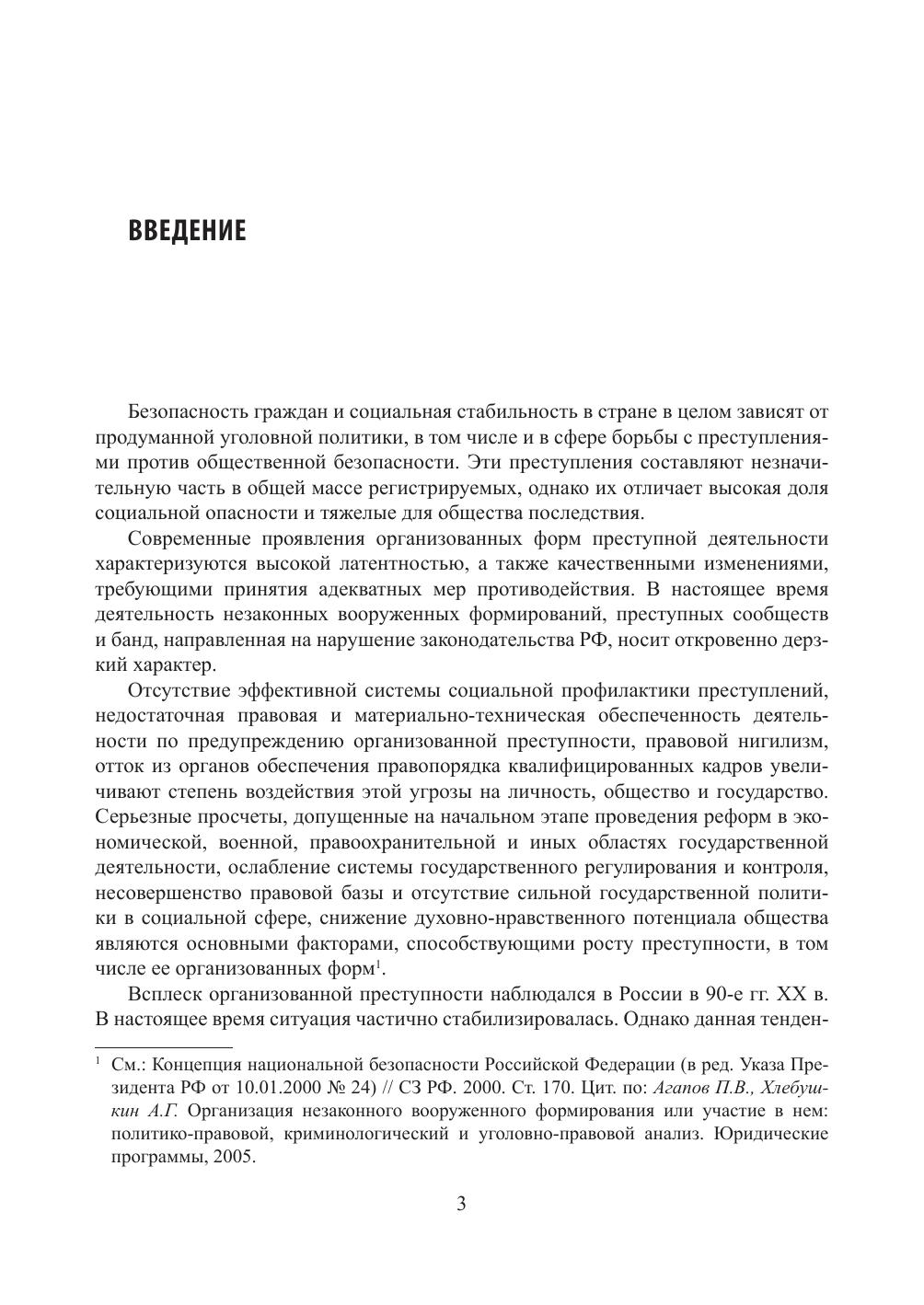 ВВЕДЕНИЕ

Безопасность граждан и социальная стабильность в стране в целом зависят от продуманной уголовной политики, в том числе и в сфере борьбы с преступлениями против общественной безопасности. Эти преступления составляют незначительную часть в общей массе регистрируемых, однако их отличает высокая доля социальной опасности и тяжелые для общества последствия.

Современные проявления организованных форм преступной деятельности характеризуются высокой латентностью, а также качественными изменениями, требующими принятия адекватных мер противодействия. В настоящее время деятельность незаконных вооруженных формирований, преступных сообществ и банд, направленная на нарушение законодательства РФ, носит откровенно дерзкий характер.

Отсутствие эффективной системы социальной профилактики преступлений, недостаточная правовая и материально-техническая обеспеченность деятельности по предупреждению организованной преступности, правовой нигилизм, отток из органов обеспечения правопорядка квалифицированных кадров увеличивают степень воздействия этой угрозы на личность, общество и государство. Серьезные просчеты, допущенные на начальном этапе проведения реформ в экономической, военной, правоохранительной и иных областях государственной деятельности, ослабление системы государственного регулирования и контроля, несовершенство правовой базы и отсутствие сильной государственной политики в социальной сфере, снижение духовно-нравственного потенциала общества являются основными факторами, способствующими росту преступности, в том числе ее организованных форм$^1$.

Всплеск организованной преступности наблюдался в России в 90-е гг. XX в. В настоящее время ситуация частично стабилизировалась. Однако данная тенден-

$^1$ См.: Концепция национальной безопасности Российской Федерации (в ред. Указа Президента РФ от 10.01.2000 № 24) // СЗ РФ. 2000. Ст. 170. Цит. по: Агапов П.В., Хлебушкин А.Г. Организация незаконного вооруженного формирования или участие в нем: политико-правовой, криминологический и уголовно-правовой анализ. Юридические программы, 2005.

3